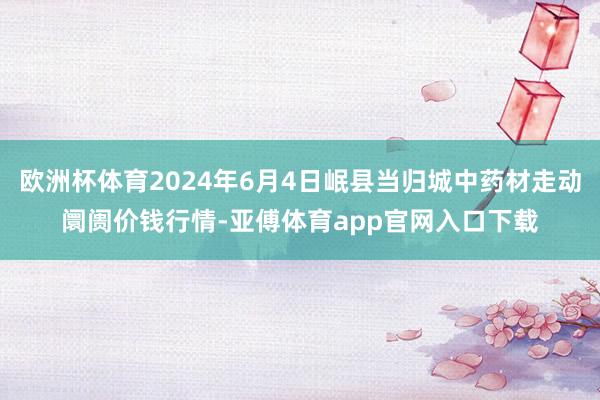 欧洲杯体育2024年6月4日岷县当归城中药材走动阛阓价钱行情-亚傅体育app官网入口下载